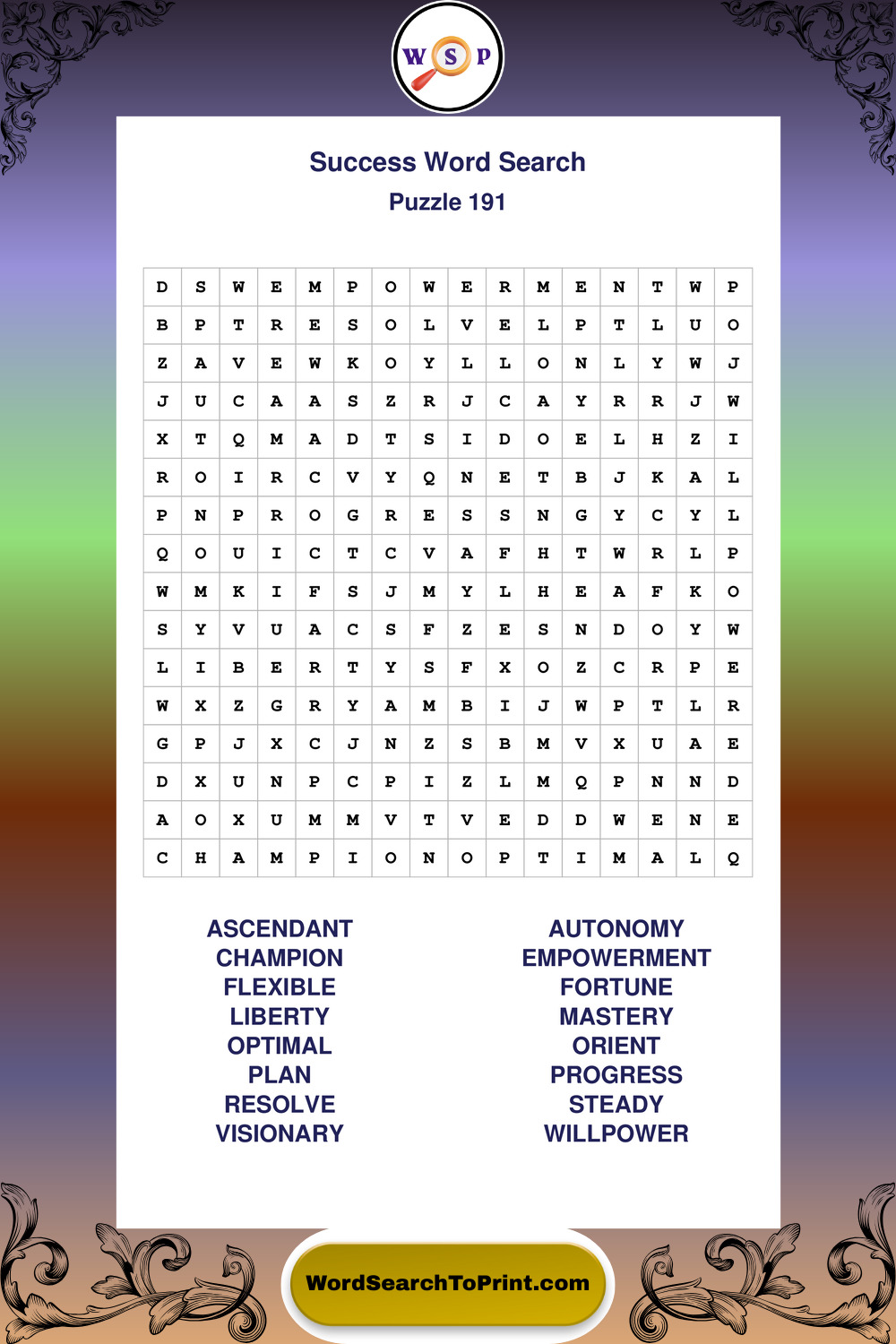 W S P

Success Word Search
Puzzle 191

| D | S | W | E | M | P | O | W | E | R | M | E | N | T | W | P |
|---|---|---|---|---|---|---|---|---|---|---|---|---|---|---|---|
| B | P | T | R | E | S | O | L | V | E | L | P | T | L | U | O |
| Z | A | V | E | W | K | O | Y | L | L | O | N | L | Y | W | J |
| J | U | C | A | A | S | Z | R | J | C | A | Y | R | R | J | W |
| X | T | Q | M | A | D | T | S | I | D | O | E | L | H | Z | I |
| R | O | I | R | C | V | Y | Q | N | E | T | B | J | K | A | L |
| P | N | P | R | O | G | R | E | S | S | N | G | Y | C | Y | L |
| Q | O | U | I | C | T | C | V | A | F | H | T | W | R | L | P |
| W | M | K | I | F | S | J | M | Y | L | H | E | A | F | K | O |
| S | Y | V | U | A | C | S | F | Z | E | S | N | D | O | Y | W |
| L | I | B | E | R | T | Y | S | F | X | O | Z | C | R | P | E |
| W | X | Z | G | R | Y | A | M | B | I | J | W | P | T | L | R |
| G | P | J | X | C | J | N | Z | S | B | M | V | X | U | A | E |
| D | X | U | N | P | C | P | I | Z | L | M | Q | P | N | N | D |
| A | O | X | U | M | M | V | T | V | E | D | D | W | E | N | E |
| C | H | A | M | P | I | O | N | O | P | T | I | M | A | L | Q |

ASCENDANT
CHAMPION
FLEXIBLE
LIBERTY
OPTIMAL
PLAN
RESOLVE
VISIONARY

AUTONOMY
EMPOWERMENT
FORTUNE
MASTERY
ORIENT
PROGRESS
STEADY
WILLPOWER

WordSearchToPrint.com